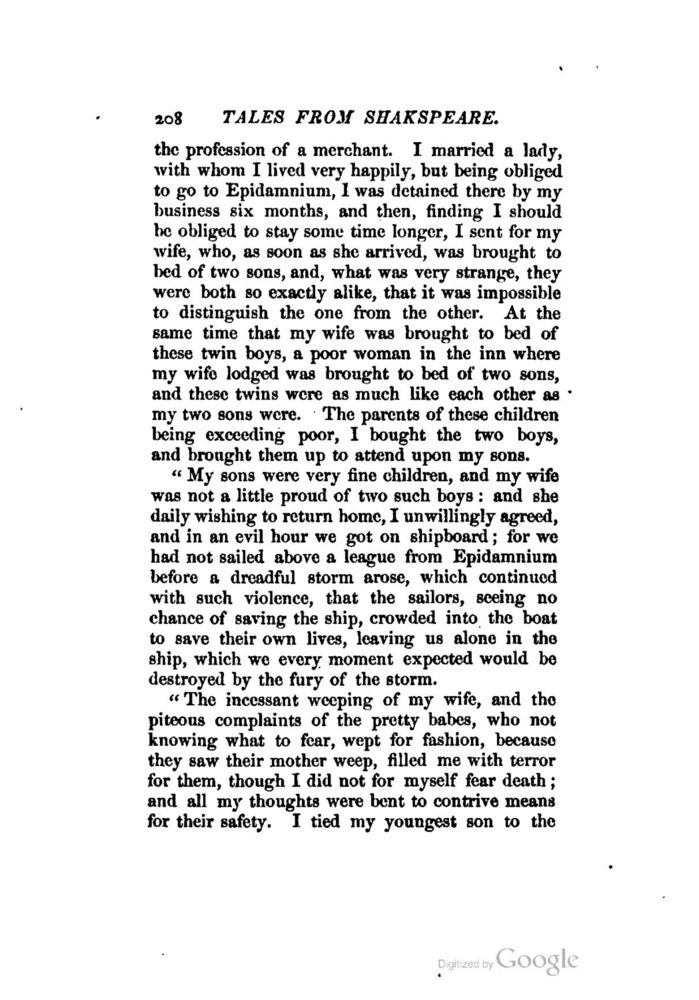 208 TALES FROM SHAKSPEARE.

the profession of a merchant. I married a lady, with whom I lived very happily, but being obliged to go to Epidamnium, I was detained there by my business six months, and then, finding I should be obliged to stay some time longer, I sent for my wife, who, as soon as she arrived, was brought to bed of two sons, and, what was very strange, they were both so exactly alike, that it was impossible to distinguish the one from the other. At the same time that my wife was brought to bed of these twin boys, a poor woman in the inn where my wife lodged was brought to bed of two sons, and these twins were as much like each other as my two sons were. The parents of these children being exceeding poor, I bought the two boys, and brought them up to attend upon my sons.

"My sons were very fine children, and my wife was not a little proud of two such boys: and she daily wishing to return home, I unwillingly agreed, and in an evil hour we got on shipboard; for we had not sailed above a league from Epidamnium before a dreadful storm arose, which continued with such violence, that the sailors, seeing no chance of saving the ship, crowded into the boat to save their own lives, leaving us alone in the ship, which we every moment expected would be destroyed by the fury of the storm.

"The incessant weeping of my wife, and the piteous complaints of the pretty babes, who not knowing what to fear, wept for fashion, because they saw their mother weep, filled me with terror for them, though I did not for myself fear death; and all my thoughts were bent to contrive means for their safety. I tied my youngest son to the

Digitized by Google